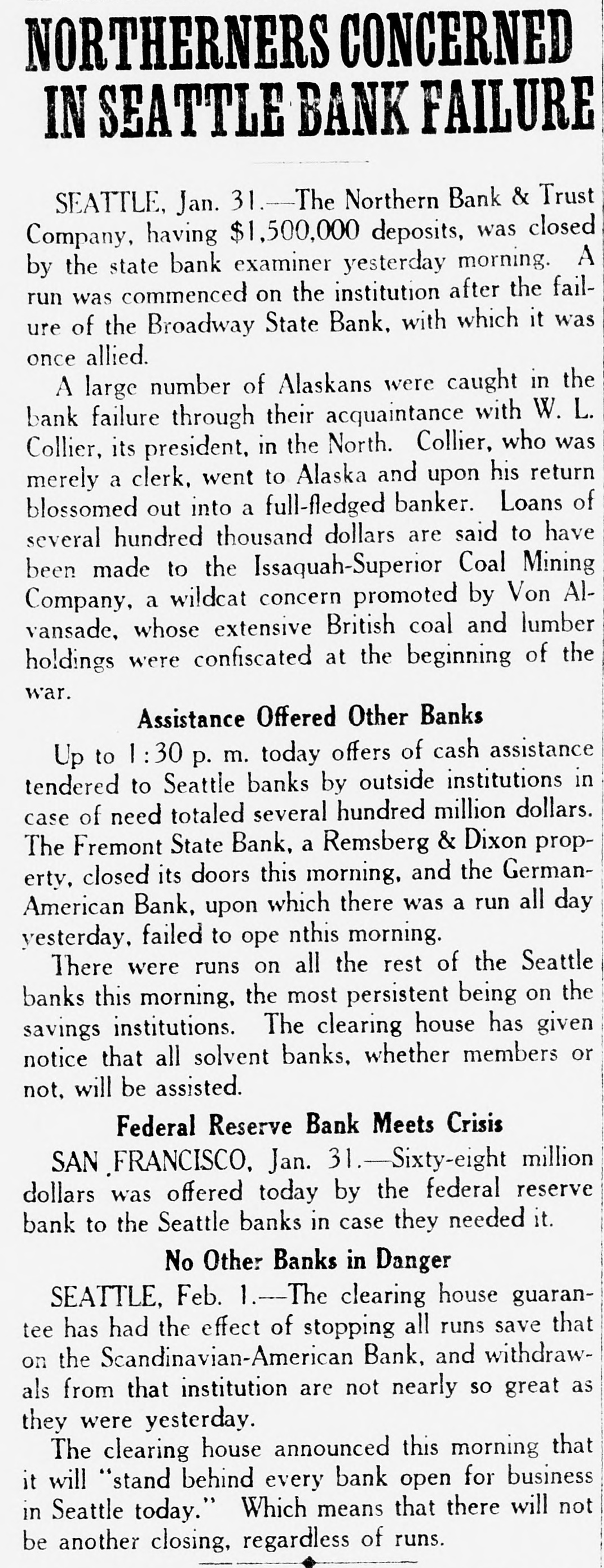 NORTHERNERS CONCERNED IN SEATTLE BANK FAILURE

SEATTLE, Jan. 31.—The Northern Bank & Trust Company, having $1,500,000 deposits, was closed by the state bank examiner yesterday morning. A run was commenced on the institution after the failure of the Broadway State Bank, with which it was once allied.

A large number of Alaskans were caught in the bank failure through their acquaintance with W. L. Collier, its president, in the North. Collier, who was merely a clerk, went to Alaska and upon his return blossomed out into a full-fledged banker. Loans of several hundred thousand dollars are said to have been made to the Issaquah-Superior Coal Mining Company, a wildcat concern promoted by Von Alvansade, whose extensive British coal and lumber holdings were confiscated at the beginning of the war.

Assistance Offered Other Banks

Up to 1:30 p. m. today offers of cash assistance tendered to Seattle banks by outside institutions in case of need totaled several hundred million dollars. The Fremont State Bank, a Remsberg & Dixon property, closed its doors this morning, and the German-American Bank, upon which there was a run all day yesterday, failed to ope nthis morning.

There were runs on all the rest of the Seattle banks this morning, the most persistent being on the savings institutions. The clearing house has given notice that all solvent banks, whether members or not, will be assisted.

Federal Reserve Bank Meets Crisis

SAN FRANCISCO, Jan. 31.—Sixty-eight million dollars was offered today by the federal reserve bank to the Seattle banks in case they needed it.

No Other Banks in Danger

SEATTLE, Feb. 1.—The clearing house guarantee has had the effect of stopping all runs save that on the Scandinavian-American Bank, and withdrawals from that institution are not nearly so great as they were yesterday.

The clearing house announced this morning that it will "stand behind every bank open for business in Seattle today." Which means that there will not be another closing, regardless of runs.